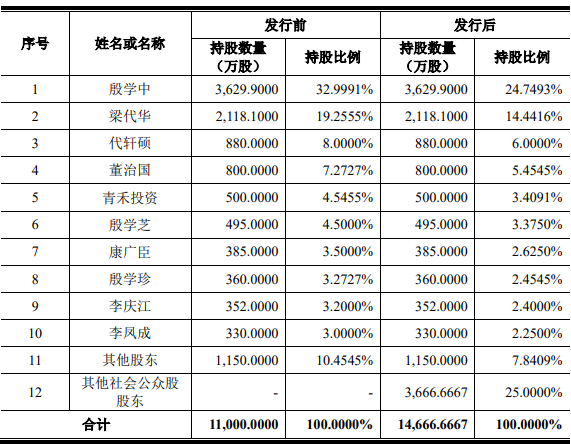 | 序号 | 姓名或名称 | 发行前 持股数量（万股） | 发行前 持股比例 | 发行后 持股数量（万股） | 发行后 持股比例 |
|---|---|---|---|---|---|
| 1 | 殷学中 | 3,629.9000 | 32.9991% | 3,629.9000 | 24.7493% |
| 2 | 梁代华 | 2,118.1000 | 19.2555% | 2,118.1000 | 14.4416% |
| 3 | 代轩硕 | 880.0000 | 8.0000% | 880.0000 | 6.0000% |
| 4 | 董治国 | 800.0000 | 7.2727% | 800.0000 | 5.4545% |
| 5 | 青禾投资 | 500.0000 | 4.5455% | 500.0000 | 3.4091% |
| 6 | 殷学芝 | 495.0000 | 4.5000% | 495.0000 | 3.3750% |
| 7 | 康广臣 | 385.0000 | 3.5000% | 385.0000 | 2.6250% |
| 8 | 殷学珍 | 360.0000 | 3.2727% | 360.0000 | 2.4545% |
| 9 | 李庆江 | 352.0000 | 3.2000% | 352.0000 | 2.4000% |
| 10 | 李凤成 | 330.0000 | 3.0000% | 330.0000 | 2.2500% |
| 11 | 其他股东 | 1,150.0000 | 10.4545% | 1,150.0000 | 7.8409% |
| 12 | 其他社会公众股股东 | - | - | 3,666.6667 | 25.0000% |
| 合计 | | 11,000.0000 | 100.0000% | 14,666.6667 | 100.0000% |